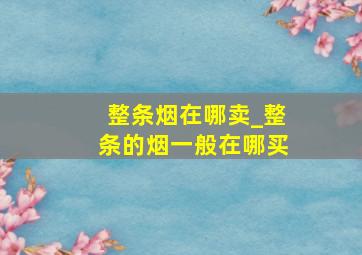 整条烟在哪卖_整条的烟一般在哪买